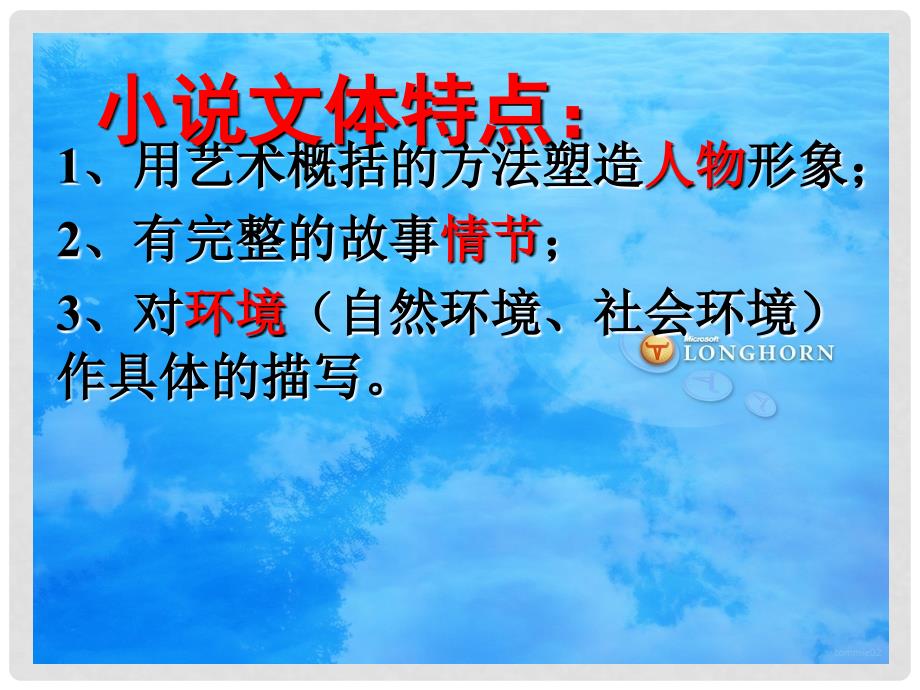 小说文体特点：

1、用艺术概括的方法塑造人物形象；

2、有完整的故事情节；

3、对环境（自然环境、社会环境）作具体的描写。

Microsoft
LONGHORN